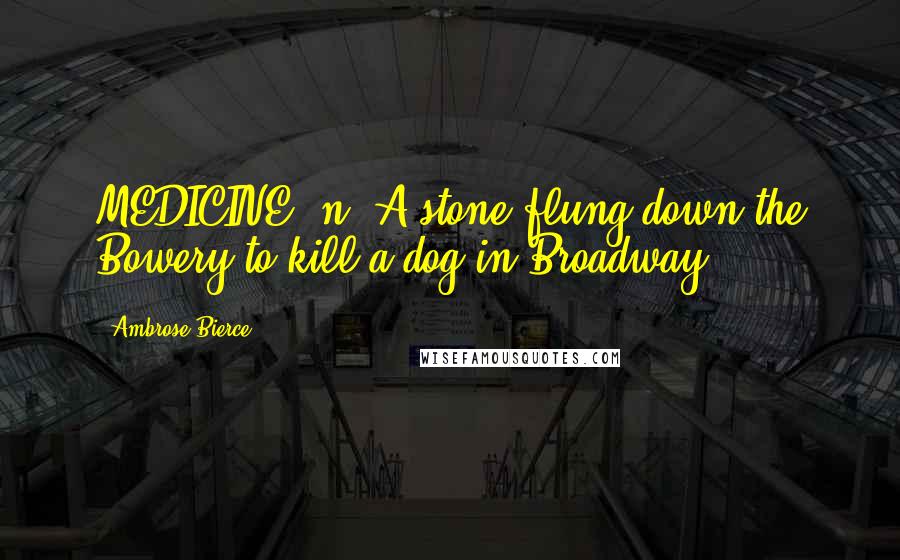 MEDICINE, n. A stone flung down the Bowery to kill a dog in Broadway.

Ambrose Bierce

WISEFAMOUSQUOTES.COM